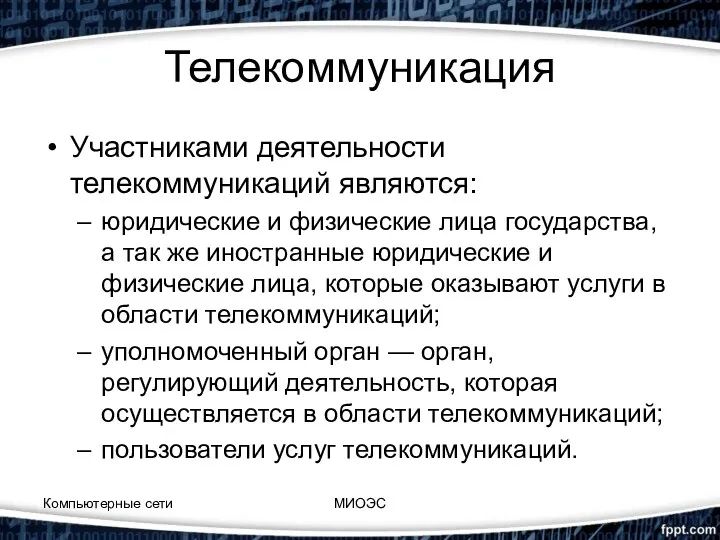 Телекоммуникация

• Участниками деятельности телекоммуникаций являются:
– юридические и физические лица государства, а так же иностранные юридические и физические лица, которые оказывают услуги в области телекоммуникаций;
– уполномоченный орган — орган, регулирующий деятельность, которая осуществляется в области телекоммуникаций;
– пользователи услуг телекоммуникаций.

Компьютерные сети

МИОЭС

fppt.com